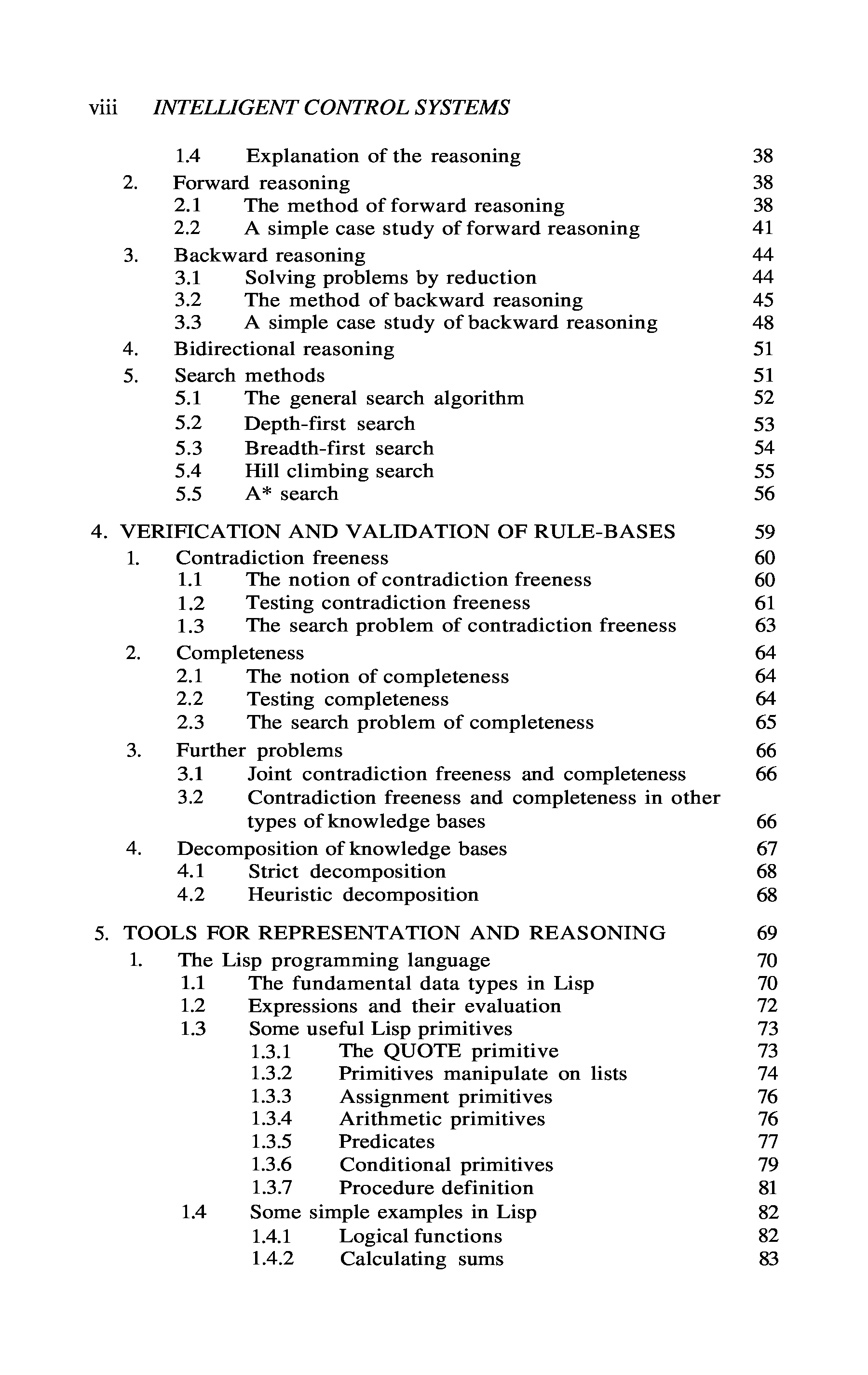 viii INTELLIGENT CONTROL SYSTEMS

1.4 Explanation of the reasoning 38
2. Forward reasoning 38
2.1 The method of forward reasoning 38
2.2 A simple case study of forward reasoning 41
3. Backward reasoning 44
3.1 Solving problems by reduction 44
3.2 The method of backward reasoning 45
3.3 A simple case study of backward reasoning 48
4. Bidirectional reasoning 51
5. Search methods 51
5.1 The general search algorithm 52
5.2 Depth-first search 53
5.3 Breadth-first search 54
5.4 Hill climbing search 55
5.5 A* search 56

4. VERIFICATION AND VALIDATION OF RULE-BASES 59
1. Contradiction freeness 60
1.1 The notion of contradiction freeness 60
1.2 Testing contradiction freeness 61
1.3 The search problem of contradiction freeness 63
2. Completeness 64
2.1 The notion of completeness 64
2.2 Testing completeness 64
2.3 The search problem of completeness 65
3. Further problems 66
3.1 Joint contradiction freeness and completeness 66
3.2 Contradiction freeness and completeness in other types of knowledge bases 66
4. Decomposition of knowledge bases 67
4.1 Strict decomposition 68
4.2 Heuristic decomposition 68

5. TOOLS FOR REPRESENTATION AND REASONING 69
1. The Lisp programming language 70
1.1 The fundamental data types in Lisp 70
1.2 Expressions and their evaluation 72
1.3 Some useful Lisp primitives 73
1.3.1 The QUOTE primitive 73
1.3.2 Primitives manipulate on lists 74
1.3.3 Assignment primitives 76
1.3.4 Arithmetic primitives 76
1.3.5 Predicates 77
1.3.6 Conditional primitives 79
1.3.7 Procedure definition 81
1.4 Some simple examples in Lisp 82
1.4.1 Logical functions 82
1.4.2 Calculating sums 83